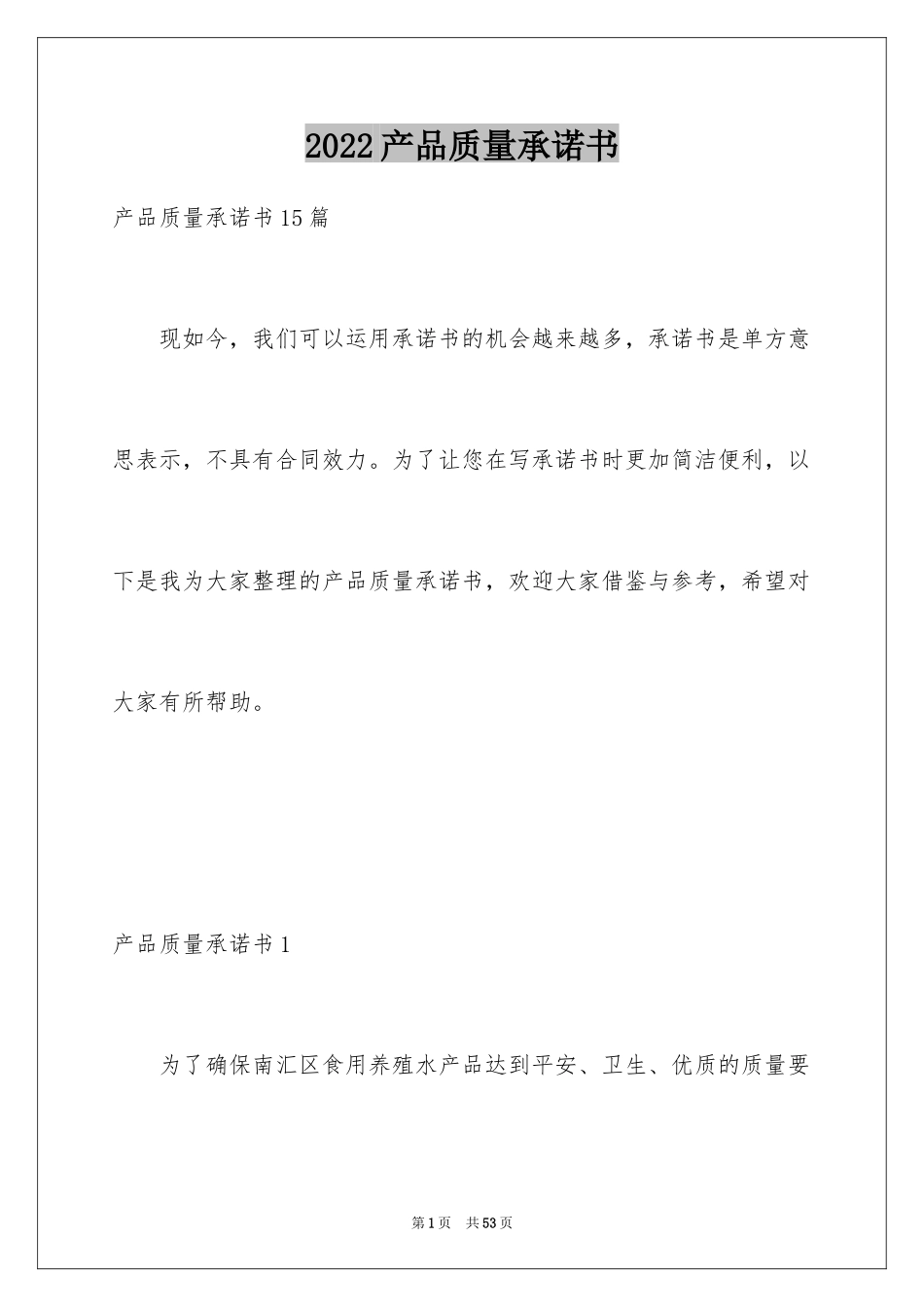 2022产品质量承诺书

产品质量承诺书15篇

现如今，我们可以运用承诺书的机会越来越多，承诺书是单方意思表示，不具有合同效力。为了让您在写承诺书时更加简洁便利，以下是我为大家整理的产品质量承诺书，欢迎大家借鉴与参考，希望对大家有所帮助。

产品质量承诺书1

为了确保南汇区食用养殖水产品达到平安、卫生、优质的质量要

第1页 共53页